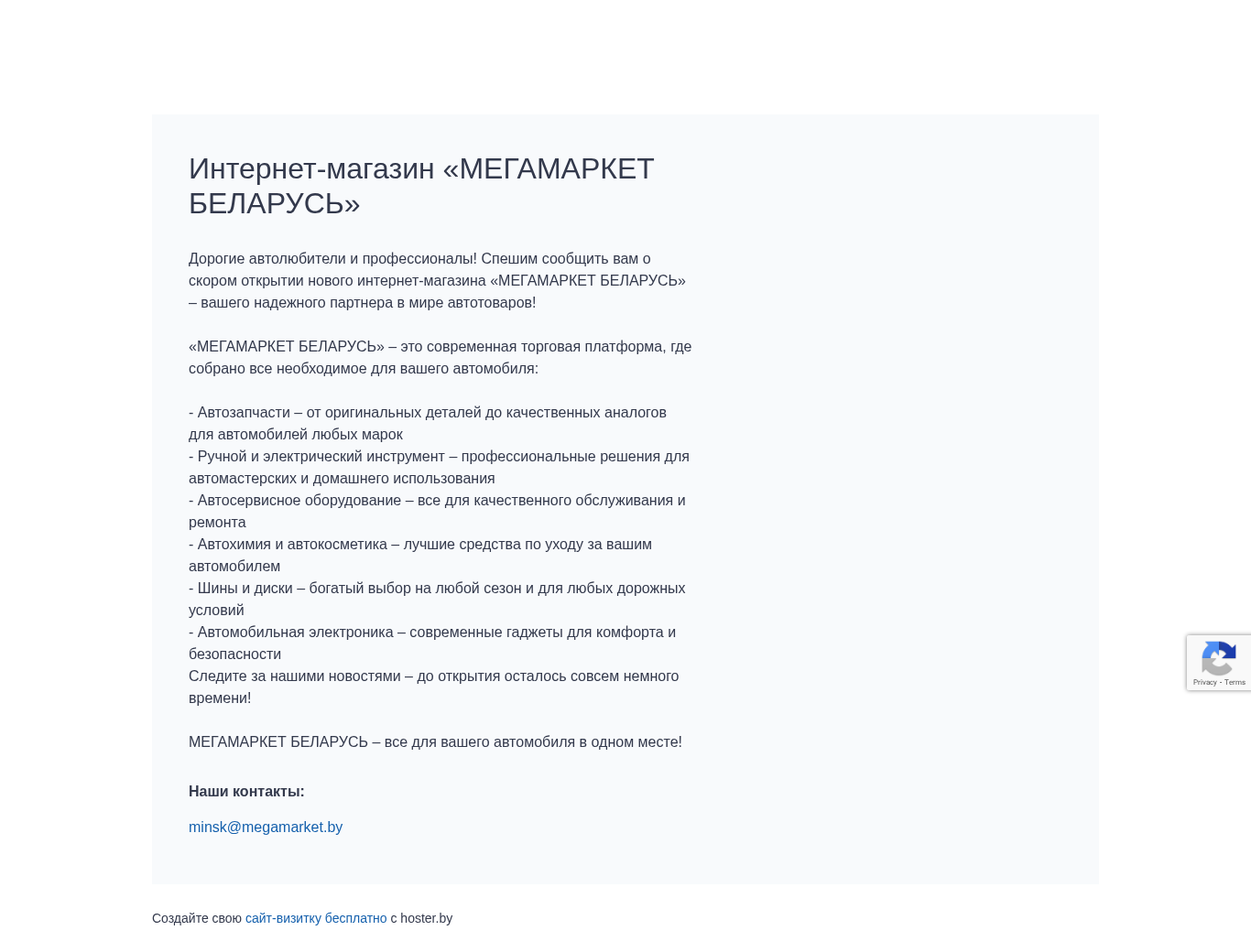 Интернет-магазин «МЕГАМАРКЕТ БЕЛАРУСЬ»

Дорогие автолюбители и профессионалы! Спешим сообщить вам о скором открытии нового интернет-магазина «МЕГАМАРКЕТ БЕЛАРУСЬ» – вашего надежного партнера в мире автотоваров!

«МЕГАМАРКЕТ БЕЛАРУСЬ» – это современная торговая платформа, где собрано все необходимое для вашего автомобиля:

- Автозапчасти – от оригинальных деталей до качественных аналогов для автомобилей любых марок
- Ручной и электрический инструмент – профессиональные решения для автомастерских и домашнего использования
- Автосервисное оборудование – все для качественного обслуживания и ремонта
- Автохимия и автокосметика – лучшие средства по уходу за вашим автомобилем
- Шины и диски – богатый выбор на любой сезон и для любых дорожных условий
- Автомобильная электроника – современные гаджеты для комфорта и безопасности
Следите за нашими новостями – до открытия осталось совсем немного времени!

МЕГАМАРКЕТ БЕЛАРУСЬ – все для вашего автомобиля в одном месте!

Наши контакты:

minsk@megamarket.by

Privacy - Terms

Создайте свою сайт-визитку бесплатно с hoster.by